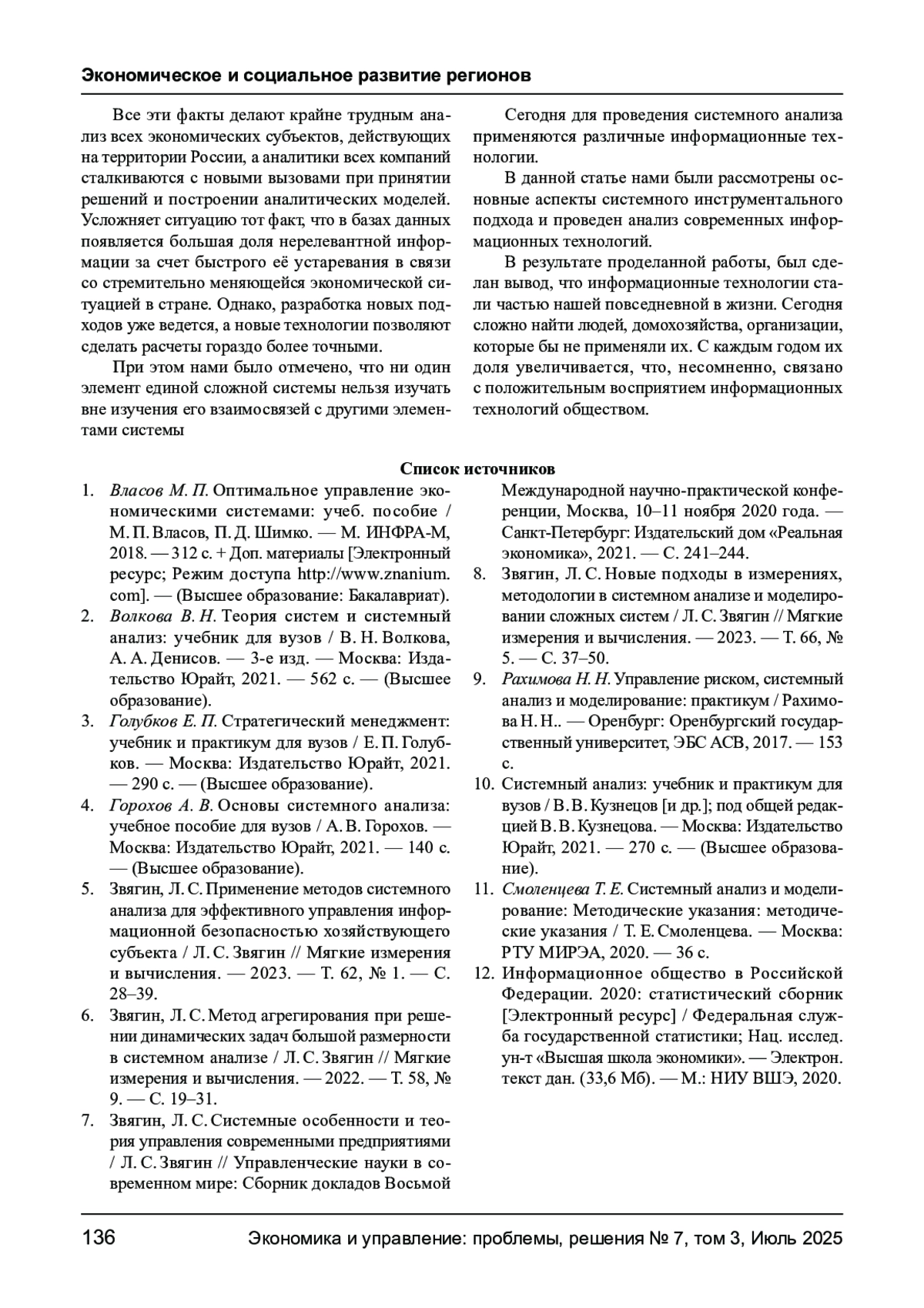 Экономическое и социальное развитие регионов

Все эти факты делают крайне трудным анализ всех экономических субъектов, действующих на территории России, а аналитики всех компаний сталкиваются с новыми вызовами при принятии решений и построении аналитических моделей. Усложняет ситуацию тот факт, что в базах данных появляется большая доля нерелевантной информации за счет быстрого её устаревания в связи со стремительно меняющейся экономической ситуацией в стране. Однако, разработка новых подходов уже ведется, а новые технологии позволяют сделать расчеты гораздо более точными.

При этом нами было отмечено, что ни один элемент единой сложной системы нельзя изучать вне изучения его взаимосвязей с другими элементами системы

Сегодня для проведения системного анализа применяются различные информационные технологии.

В данной статье нами были рассмотрены основные аспекты системного инструментального подхода и проведен анализ современных информационных технологий.

В результате проделанной работы, был сделан вывод, что информационные технологии стали частью нашей повседневной в жизни. Сегодня сложно найти людей, домохозяйства, организации, которые бы не применяли их. С каждым годом их доля увеличивается, что, несомненно, связано с положительным восприятием информационных технологий обществом.

Список источников

1. Власов М. П. Оптимальное управление экономическими системами: учеб. пособие / М. П. Власов, П. Д. Шимко. — М. ИНФРА-М, 2018. — 312 с. + Доп. материалы [Электронный ресурс; Режим доступа http://www.znanium.com]. — (Высшее образование: Бакалавриат).
2. Волкова В. Н. Теория систем и системный анализ: учебник для вузов / В. Н. Волкова, А. А. Денисов. — 3-е изд. — Москва: Издательство Юрайт, 2021. — 562 с. — (Высшее образование).
3. Голубков Е. П. Стратегический менеджмент: учебник и практикум для вузов / Е. П. Голубков. — Москва: Издательство Юрайт, 2021. — 290 с. — (Высшее образование).
4. Горохов А. В. Основы системного анализа: учебное пособие для вузов / А. В. Горохов. — Москва: Издательство Юрайт, 2021. — 140 с. — (Высшее образование).
5. Звягин, Л. С. Применение методов системного анализа для эффективного управления информационной безопасностью хозяйствующего субъекта / Л. С. Звягин // Мягкие измерения и вычисления. — 2023. — Т. 62, № 1. — С. 28–39.
6. Звягин, Л. С. Метод агрегирования при решении динамических задач большой размерности в системном анализе / Л. С. Звягин // Мягкие измерения и вычисления. — 2022. — Т. 58, № 9. — С. 19–31.
7. Звягин, Л. С. Системные особенности и теория управления современными предприятиями / Л. С. Звягин // Управленческие науки в современном мире: Сборник докладов Восьмой Международной научно-практической конференции, Москва, 10–11 ноября 2020 года. — Санкт-Петербург: Издательский дом «Реальная экономика», 2021. — С. 241–244.
8. Звягин, Л. С. Новые подходы в измерениях, методологии в системном анализе и моделировании сложных систем / Л. С. Звягин // Мягкие измерения и вычисления. — 2023. — Т. 66, № 5. — С. 37–50.
9. Рахимова Н. Н. Управление риском, системный анализ и моделирование: практикум / Рахимова Н. Н.. — Оренбург: Оренбургский государственный университет, ЭБС АСВ, 2017. — 153 с.
10. Системный анализ: учебник и практикум для вузов / В. В. Кузнецов [и др.]; под общей редакцией В. В. Кузнецова. — Москва: Издательство Юрайт, 2021. — 270 с. — (Высшее образование).
11. Смоленцева Т. Е. Системный анализ и моделирование: Методические указания: методические указания / Т. Е. Смоленцева. — Москва: РТУ МИРЭА, 2020. — 36 с.
12. Информационное общество в Российской Федерации. 2020: статистический сборник [Электронный ресурс] / Федеральная служба государственной статистики; Нац. исслед. ун-т «Высшая школа экономики». — Электрон. текст дан. (33,6 Мб). — М.: НИУ ВШЭ, 2020.

136 Экономика и управление: проблемы, решения № 7, том 3, Июль 2025